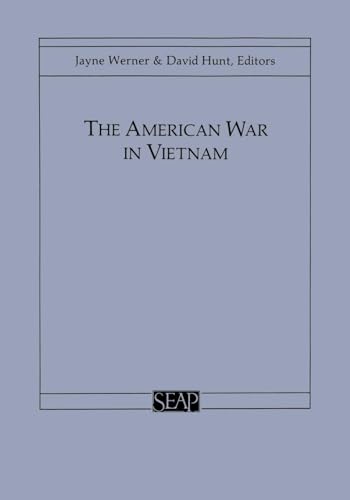 Jayne Werner & David Hunt, Editors

THE AMERICAN WAR IN VIETNAM

SEAP